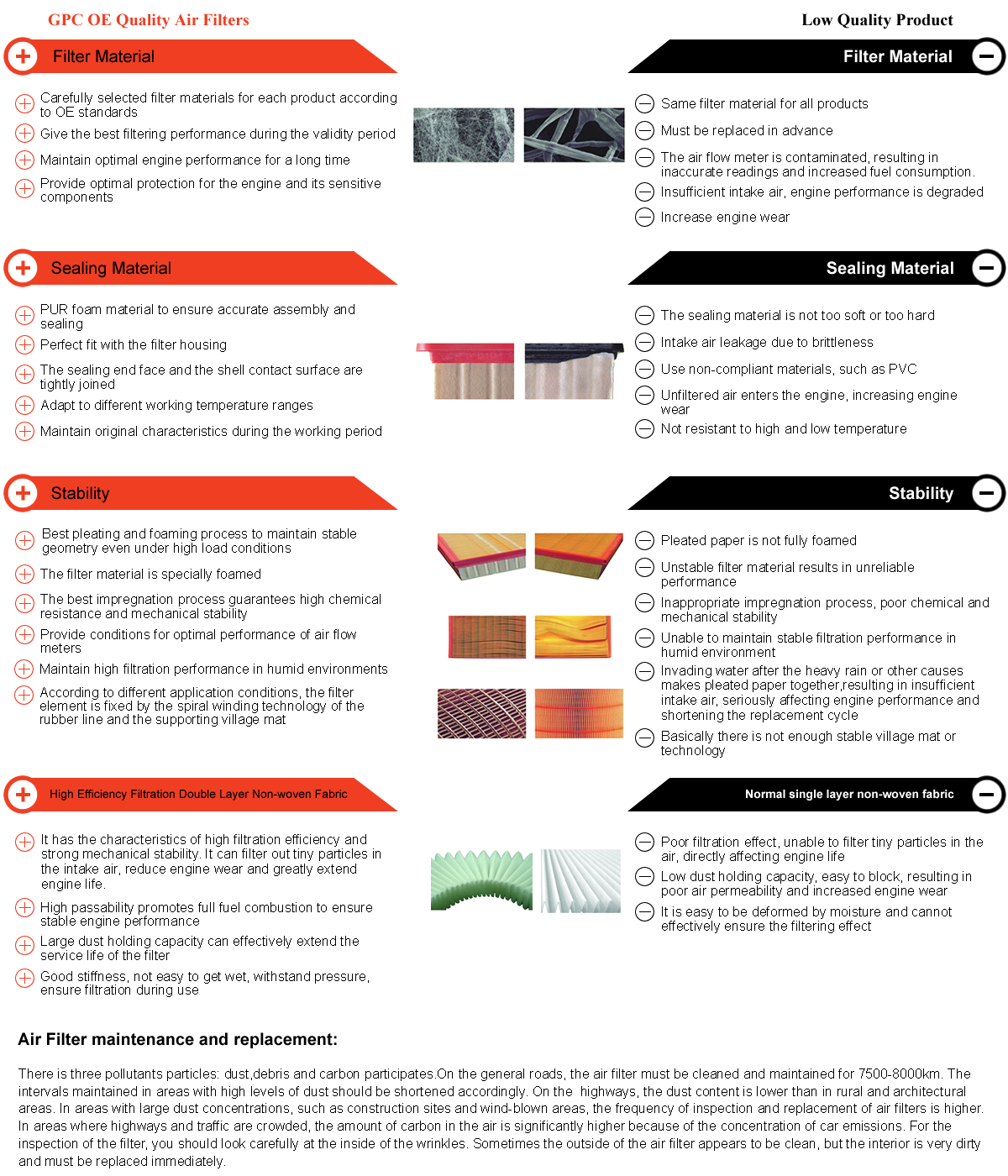 GPC OE Quality Air Filters

Filter Material

Carefully selected filter materials for each product according to OE standards

Give the best filtering performance during the validity period

Maintain optimal engine performance for a long time

Provide optimal protection for the engine and its sensitive components

Sealing Material

PUR foam material to ensure accurate assembly and sealing

Perfect fit with the filter housing

The sealing end face and the shell contact surface are tightly joined

Adapt to different working temperature ranges

Maintain original characteristics during the working period

Stability

Best pleating and foaming process to maintain stable geometry even under high load conditions

The filter material is specially foamed

The best impregnation process guarantees high chemical resistance and mechanical stability

Provide conditions for optimal performance of air flow meters

Maintain high filtration performance in humid environments

According to different application conditions, the filter element is fixed by the spiral winding technology of the rubber line and the supporting village mat

High Efficiency Filtration Double Layer Non-woven Fabric

It has the characteristics of high filtration efficiency and strong mechanical stability. It can filter out tiny particles in the intake air, reduce engine wear and greatly extend engine life.

High passability promotes full fuel combustion to ensure stable engine performance

Large dust holding capacity can effectively extend the service life of the filter

Good stiffness, not easy to get wet, withstand pressure, ensure filtration during use

Low Quality Product

Filter Material

Same filter material for all products

Must be replaced in advance

The air flow meter is contaminated, resulting in inaccurate readings and increased fuel consumption.

Insufficient intake air, engine performance is degraded

Increase engine wear

Sealing Material

The sealing material is not too soft or too hard

Intake air leakage due to brittleness

Use non-compliant materials, such as PVC

Unfiltered air enters the engine, increasing engine wear

Not resistant to high and low temperature

Stability

Pleated paper is not fully foamed

Unstable filter material results in unreliable performance

Inappropriate impregnation process, poor chemical and mechanical stability

Unable to maintain stable filtration performance in humid environment

Invading water after the heavy rain or other causes makes pleated paper together,resulting in insufficient intake air, seriously affecting engine performance and shortening the replacement cycle

Basically there is not enough stable village mat or technology

Normal single layer non-woven fabric

Poor filtration effect, unable to filter tiny particles in the air, directly affecting engine life

Low dust holding capacity, easy to block, resulting in poor air permeability and increased engine wear

It is easy to be deformed by moisture and cannot effectively ensure the filtering effect

Air Filter maintenance and replacement:

There is three pollutants particles: dust,debris and carbon participates.On the general roads, the air filter must be cleaned and maintained for 7500-8000km. The intervals maintained in areas with high levels of dust should be shortened accordingly. On the highways, the dust content is lower than in rural and architectural areas. In areas with large dust concentrations, such as construction sites and wind-blown areas, the frequency of inspection and replacement of air filters is higher. In areas where highways and traffic are crowded, the amount of carbon in the air is significantly higher because of the concentration of car emissions. For the inspection of the filter, you should look carefully at the inside of the wrinkles. Sometimes the outside of the air filter appears to be clean, but the interior is very dirty and must be replaced immediately.